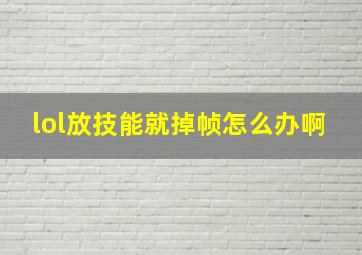 lol放技能就掉帧怎么办啊